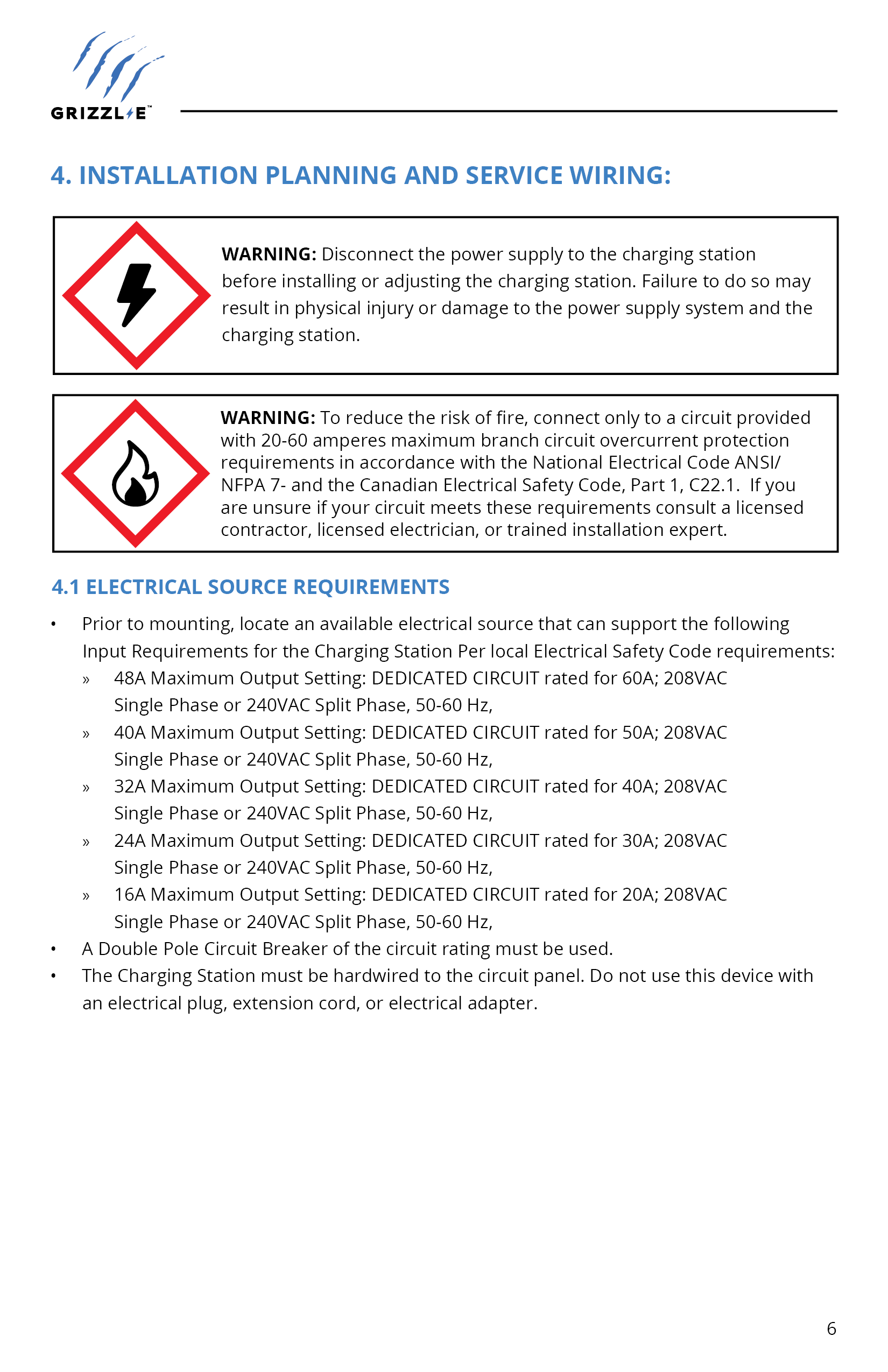 GRIZZL-E™

4. INSTALLATION PLANNING AND SERVICE WIRING:

WARNING: Disconnect the power supply to the charging station before installing or adjusting the charging station. Failure to do so may result in physical injury or damage to the power supply system and the charging station.

WARNING: To reduce the risk of fire, connect only to a circuit provided with 20-60 amperes maximum branch circuit overcurrent protection requirements in accordance with the National Electrical Code ANSI/ NFPA 7- and the Canadian Electrical Safety Code, Part 1, C22.1. If you are unsure if your circuit meets these requirements consult a licensed contractor, licensed electrician, or trained installation expert.

4.1 ELECTRICAL SOURCE REQUIREMENTS

• Prior to mounting, locate an available electrical source that can support the following Input Requirements for the Charging Station Per local Electrical Safety Code requirements:
» 48A Maximum Output Setting: DEDICATED CIRCUIT rated for 60A; 208VAC Single Phase or 240VAC Split Phase, 50-60 Hz,
» 40A Maximum Output Setting: DEDICATED CIRCUIT rated for 50A; 208VAC Single Phase or 240VAC Split Phase, 50-60 Hz,
» 32A Maximum Output Setting: DEDICATED CIRCUIT rated for 40A; 208VAC Single Phase or 240VAC Split Phase, 50-60 Hz,
» 24A Maximum Output Setting: DEDICATED CIRCUIT rated for 30A; 208VAC Single Phase or 240VAC Split Phase, 50-60 Hz,
» 16A Maximum Output Setting: DEDICATED CIRCUIT rated for 20A; 208VAC Single Phase or 240VAC Split Phase, 50-60 Hz,
• A Double Pole Circuit Breaker of the circuit rating must be used.
• The Charging Station must be hardwired to the circuit panel. Do not use this device with an electrical plug, extension cord, or electrical adapter.

6